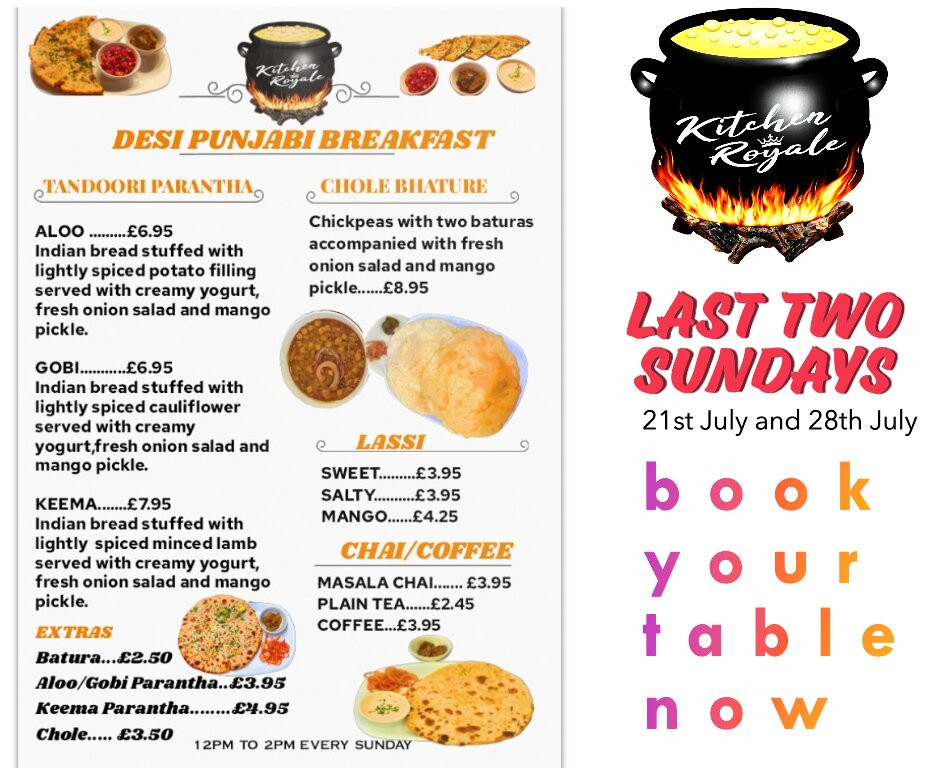 Kitchen Royale

DESI PUNJABI BREAKFAST

TANDOORI PARANTHA

ALOO .........£6.95
Indian bread stuffed with lightly spiced potato filling served with creamy yogurt, fresh onion salad and mango pickle.

GOBI...........£6.95
Indian bread stuffed with lightly spiced cauliflower served with creamy yogurt,fresh onion salad and mango pickle.

KEEMA.......£7.95
Indian bread stuffed with lightly spiced minced lamb served with creamy yogurt, fresh onion salad and mango pickle.

EXTRAS
Batura...£2.50
Aloo/Gobi Parantha..£3.95
Keema Parantha........£4.95
Chole..... £3.50

CHOLE BHATURE

Chickpeas with two baturas accompanied with fresh onion salad and mango pickle......£8.95

LASSI

SWEET.........£3.95
SALTY..........£3.95
MANGO......£4.25

CHAI/COFFEE

MASALA CHAI....... £3.95
PLAIN TEA......£2.45
COFFEE...£3.95

12PM TO 2PM EVERY SUNDAY

Kitchen Royale

LAST TWO SUNDAYS
21st July and 28th July

book your table now